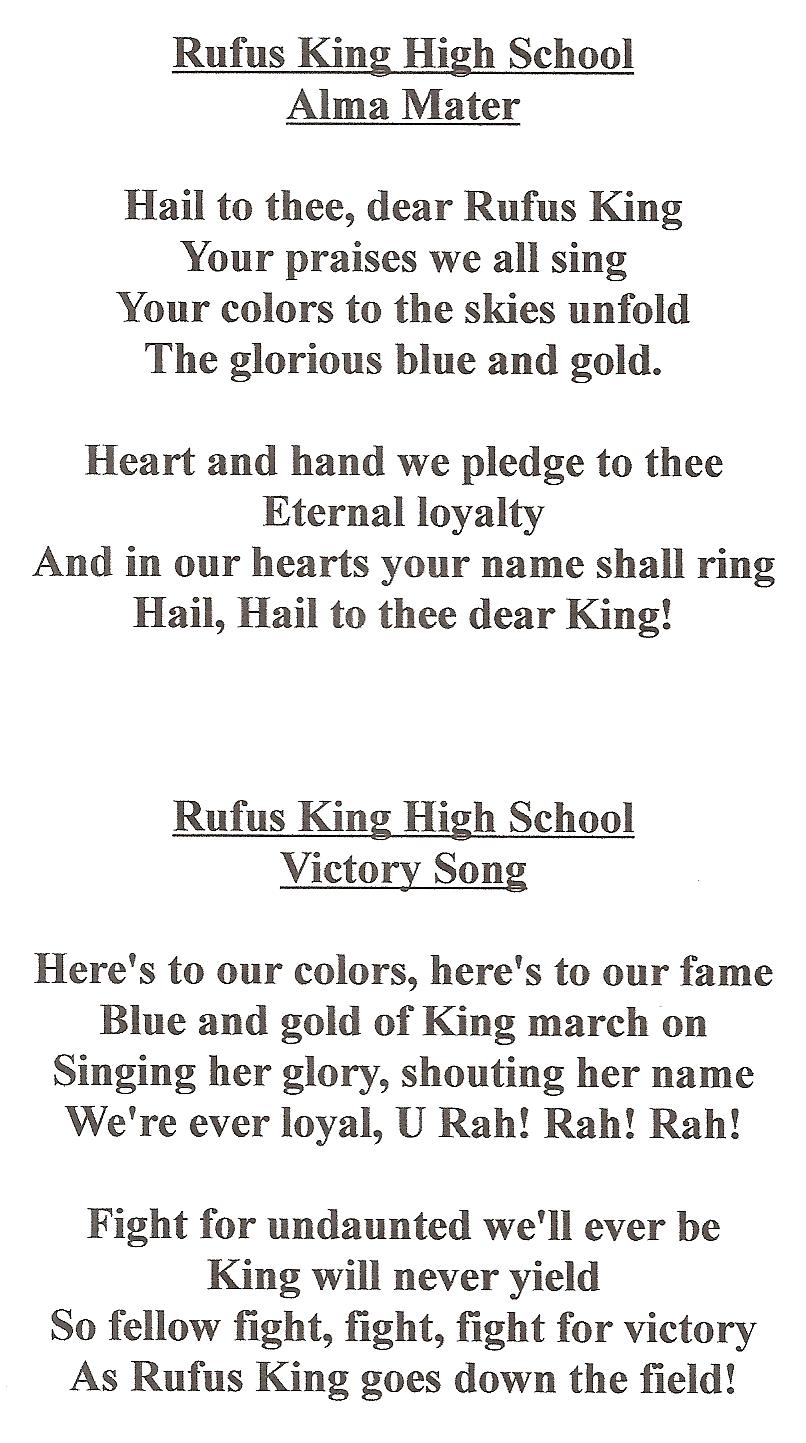 Rufus King High School
Alma Mater

Hail to thee, dear Rufus King
Your praises we all sing
Your colors to the skies unfold
The glorious blue and gold.

Heart and hand we pledge to thee
Eternal loyalty
And in our hearts your name shall ring
Hail, Hail to thee dear King!

Rufus King High School
Victory Song

Here's to our colors, here's to our fame
Blue and gold of King march on
Singing her glory, shouting her name
We're ever loyal, U Rah! Rah! Rah!

Fight for undaunted we'll ever be
King will never yield
So fellow fight, fight, fight for victory
As Rufus King goes down the field!